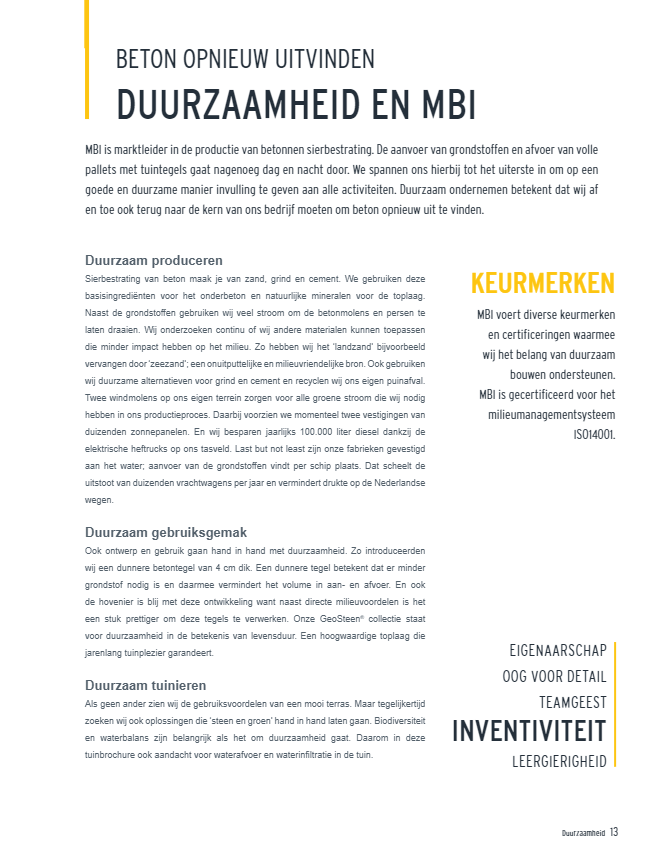 BETON OPNIEUW UITVINDEN
DUURZAAMHEID EN MBI

MBI is marktleider in de productie van betonnen sierbestrating. De aanvoer van grondstoffen en afvoer van volle pallets met tuintegels gaat nagenoeg dag en nacht door. We spannen ons hierbij tot het uiterste in om op een goede en duurzame manier invulling te geven aan alle activiteiten. Duurzaam ondernemen betekent dat wij af en toe ook terug naar de kern van ons bedrijf moeten om beton opnieuw uit te vinden.

Duurzaam produceren
Sierbestrating van beton maak je van zand, grind en cement. We gebruiken deze basisingrediënten voor het onderbeton en natuurlijke mineralen voor de toplaag. Naast de grondstoffen gebruiken wij veel stroom om de betonmolens en persen te laten draaien. Wij onderzoeken continu of wij andere materialen kunnen toepassen die minder impact hebben op het milieu. Zo hebben wij het 'landzand' bijvoorbeeld vervangen door 'zeezand'; een onuitputtelijke en milieuvriendelijke bron. Ook gebruiken wij duurzame alternatieven voor grind en cement en recyclen wij ons eigen puinafval. Twee windmolens op ons eigen terrein zorgen voor alle groene stroom die wij nodig hebben in ons productieproces. Daarbij voorzien we momenteel twee vestigingen van duizenden zonnepanelen. En wij besparen jaarlijks 100.000 liter diesel dankzij de elektrische heftrucks op ons tasveld. Last but not least zijn onze fabrieken gevestigd aan het water; aanvoer van de grondstoffen vindt per schip plaats. Dat scheelt de uitstoot van duizenden vrachtwagens per jaar en vermindert drukte op de Nederlandse wegen.

Duurzaam gebruiksgemak
Ook ontwerp en gebruik gaan hand in hand met duurzaamheid. Zo introduceerden wij een dunnere betontegel van 4 cm dik. Een dunnere tegel betekent dat er minder grondstof nodig is en daarmee vermindert het volume in aan- en afvoer. En ook de hovenier is blij met deze ontwikkeling want naast directe milieuvoordelen is het een stuk prettiger om deze tegels te verwerken. Onze GeoSteen® collectie staat voor duurzaamheid in de betekenis van levensduur. Een hoogwaardige toplaag die jarenlang tuinplezier garandeert.

Duurzaam tuinieren
Als geen ander zien wij de gebruiksvoordelen van een mooi terras. Maar tegelijkertijd zoeken wij ook oplossingen die 'steen en groen' hand in hand laten gaan. Biodiversiteit en waterbalans zijn belangrijk als het om duurzaamheid gaat. Daarom in deze tuinbrochure ook aandacht voor waterafvoer en waterinfiltratie in de tuin.

KEURMERKEN
MBI voert diverse keurmerken en certificeringen waarmee wij het belang van duurzaam bouwen ondersteunen. MBI is gecertificeerd voor het milieumanagementsysteem ISO14001.

EIGENAARSCHAP
OOG VOOR DETAIL
TEAMGEEST
INVENTIVITEIT
LEERGIERIGHEID

Duurzaamheid 13